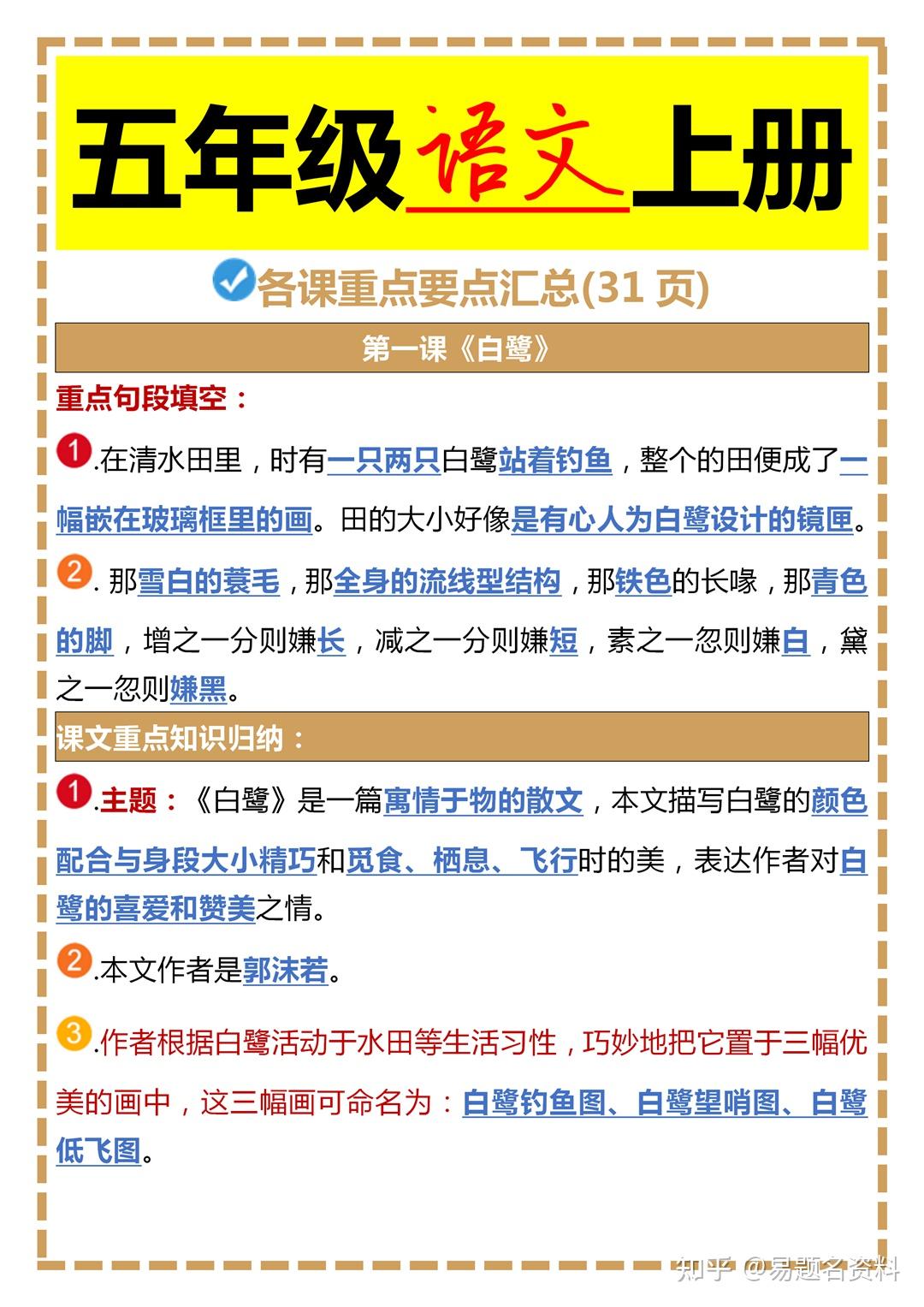 五年级语文上册

各课重点要点汇总(31 页)

第一课《白鹭》

重点句段填空：

1.在清水田里，时有一只两只白鹭站着钓鱼，整个的田便成了一幅嵌在玻璃框里的画。田的大小好像是有心人为白鹭设计的镜匣。

2. 那雪白的蓑毛，那全身的流线型结构，那铁色的长喙，那青色的脚，增之一分则嫌长，减之一分则嫌短，素之一忽则嫌白，黛之一忽则嫌黑。

课文重点知识归纳：

1.主题：《白鹭》是一篇寓情于物的散文，本文描写白鹭的颜色配合与身段大小精巧和觅食、栖息、飞行时的美，表达作者对白鹭的喜爱和赞美之情。

2.本文作者是郭沫若。

3.作者根据白鹭活动于水田等生活习性，巧妙地把它置于三幅优美的画中，这三幅画可命名为：白鹭钓鱼图、白鹭望哨图、白鹭低飞图。

知乎 @易题名资料